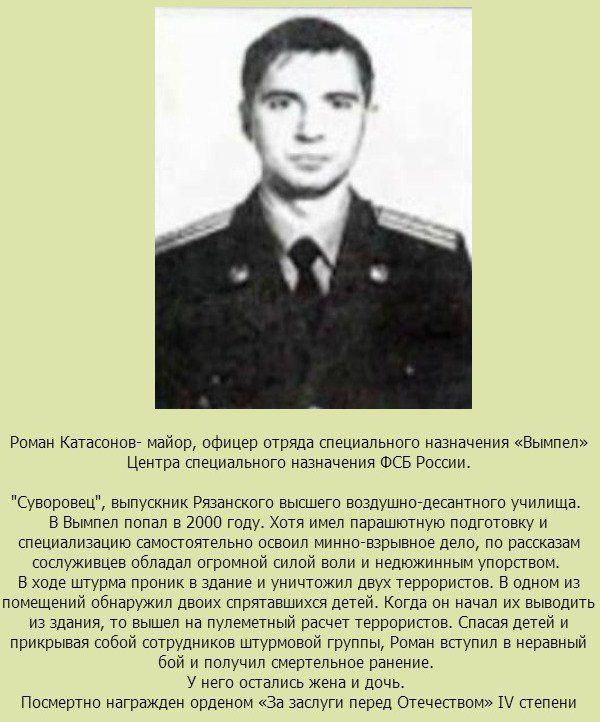 Роман Катасонов- майор, офицер отряда специального назначения «Вымпел» Центра специального назначения ФСБ России.

"Суворовец", выпускник Рязанского высшего воздушно-десантного училища. В Вымпел попал в 2000 году. Хотя имел парашютную подготовку и специализацию самостоятельно освоил минно-взрывное дело, по рассказам сослуживцев обладал огромной силой воли и недюжинным упорством. В ходе штурма проник в здание и уничтожил двух террористов. В одном из помещений обнаружил двоих спрятавшихся детей. Когда он начал их выводить из здания, то вышел на пулеметный расчет террористов. Спасая детей и прикрывая собой сотрудников штурмовой группы, Роман вступил в неравный бой и получил смертельное ранение.
У него остались жена и дочь.
Посмертно награжден орденом «За заслуги перед Отечеством» IV степени